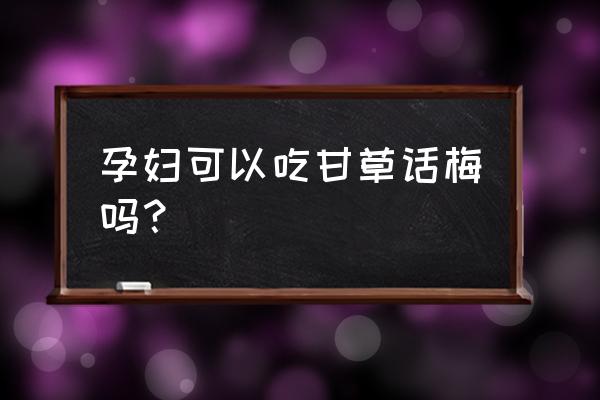 孕妇可以吃甘草话梅吗?